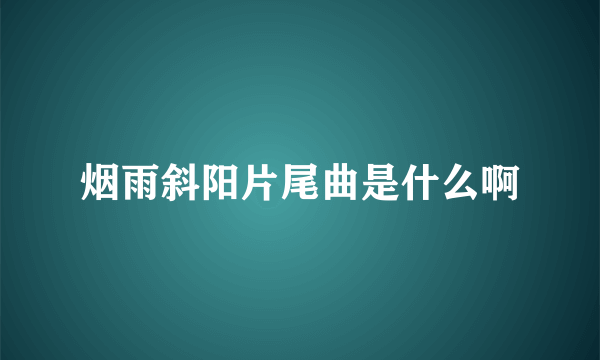 烟雨斜阳片尾曲是什么啊